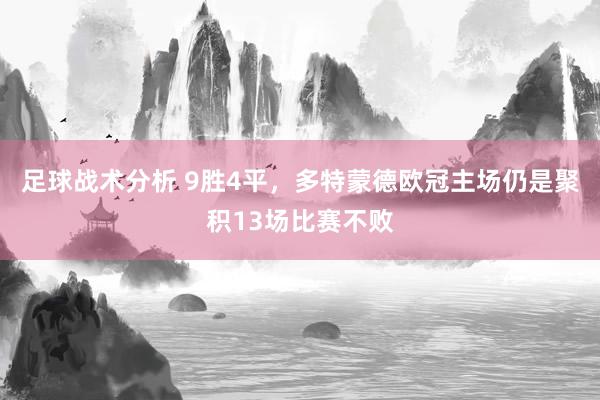 足球战术分析 9胜4平，多特蒙德欧冠主场仍是聚积13场比赛不败